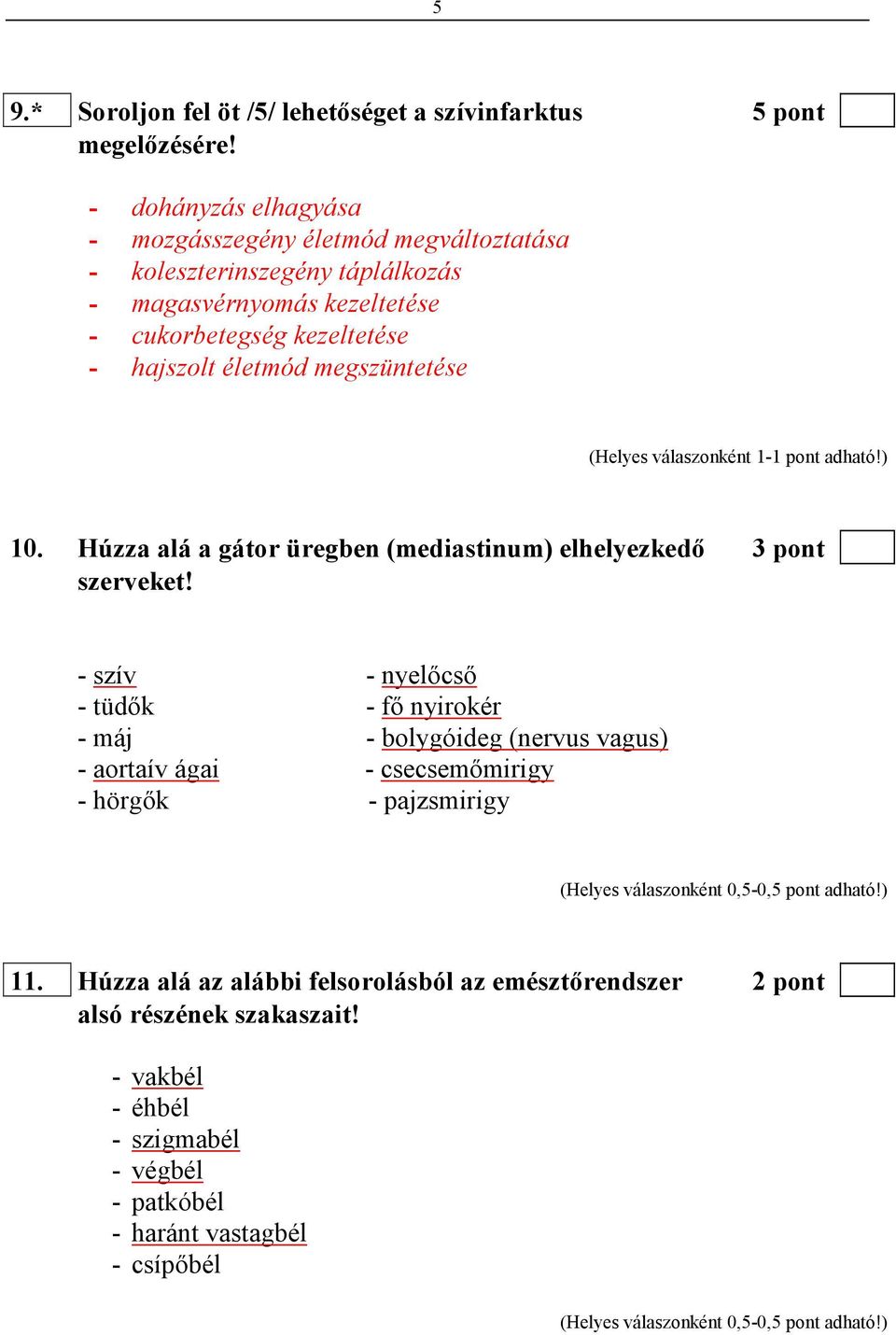 5

9.* Soroljon fel öt /5/ lehetőséget a szívinfarktus megelőzésére! 5 pont

- dohányzás elhagyása
- mozgásszegény életmód megváltoztatása
- koleszterinszegény táplálkozás
- magasvérnyomás kezeltetése
- cukorbetegség kezeltetése
- hajszolt életmód megszüntetése

(Helyes válaszonként 1-1 pont adható!)

10. Húzza alá a gátor üregben (mediastinum) elhelyezkedő szerveket! 3 pont

- szív
- tüdők
- máj
- aortaív ágai
- hörgők

- nyelőcső
- fő nyirokér
- bolygóideg (nervus vagus)
- csecsemőmirigy
- pajzsmirigy

(Helyes válaszonként 0,5-0,5 pont adható!)

11. Húzza alá az alábbi felsorolásból az emésztőrendszer alsó részének szakaszait! 2 pont

- vakbél
- éhbél
- szigmabél
- végbél
- patkóbél
- haránt vastagbél
- csípőbél

(Helyes válaszonként 0,5-0,5 pont adható!)